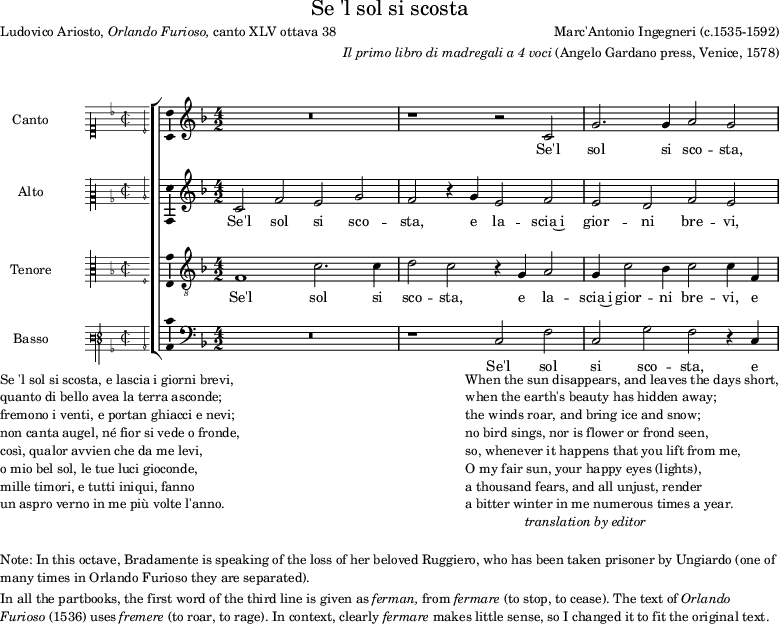 Se 'l sol si scosta

Ludovico Ariosto, Orlando Furioso, canto XLV ottava 38

Marc'Antonio Ingegneri (c.1535-1592)

Il primo libro di madregali a 4 voci (Angelo Gardano press, Venice, 1578)

Canto

Se'l sol si sco - sta,

Alto

Se'l sol si sco - sta, e la - scia i gior - ni bre - vi,

Tenore

Se'l sol si sco - sta, e la - scia i gior - ni bre - vi, e

Basso

Se'l sol si sco - sta, e

Se 'l sol si scosta, e lascia i giorni brevi,
quanto di bello avea la terra asconde;
fremono i venti, e portan ghiacci e nevi;
non canta augel, né fior si vede o fronde,
così, qualor avvien che da me levi,
o mio bel sol, le tue luci gioconde,
mille timori, e tutti iniqui, fanno
un aspro verno in me più volte l'anno.

When the sun disappears, and leaves the days short,
when the earth's beauty has hidden away;
the winds roar, and bring ice and snow;
no bird sings, nor is flower or frond seen,
so, whenever it happens that you lift from me,
O my fair sun, your happy eyes (lights),
a thousand fears, and all unjust, render
a bitter winter in me numerous times a year.
translation by editor

Note: In this octave, Bradamente is speaking of the loss of her beloved Ruggiero, who has been taken prisoner by Ungiardo (one of many times in Orlando Furioso they are separated).

In all the partbooks, the first word of the third line is given as ferman, from fermare (to stop, to cease). The text of Orlando Furioso (1536) uses fremere (to roar, to rage). In context, clearly fermare makes little sense, so I changed it to fit the original text.